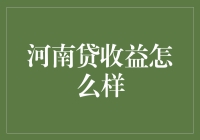 河南贷收益怎么样